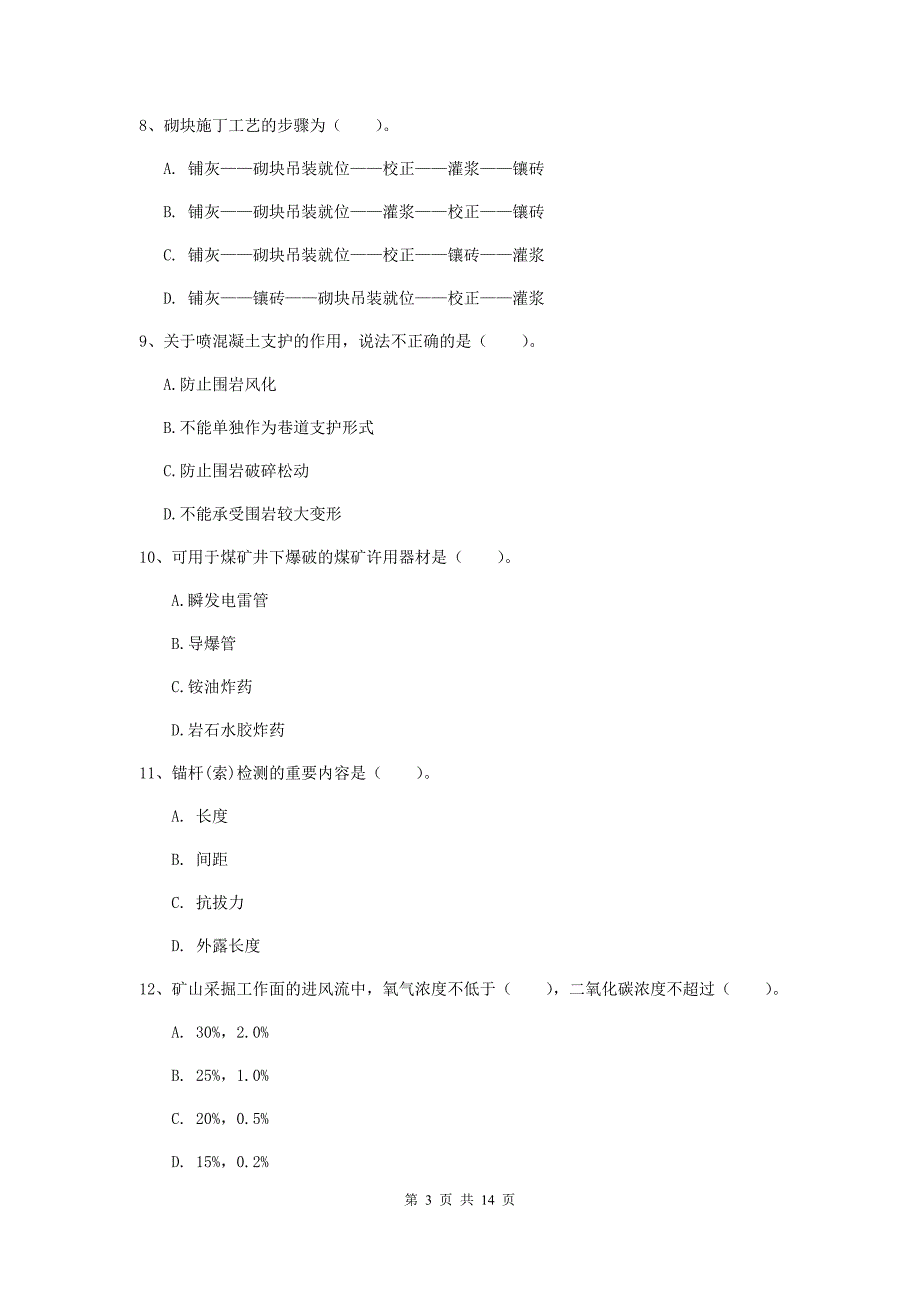 8、砌块施丁工艺的步骤为（　　）。

A. 铺灰——砌块吊装就位——校正——灌浆——镶砖

B. 铺灰——砌块吊装就位——灌浆——校正——镶砖

C. 铺灰——砌块吊装就位——校正——镶砖——灌浆

D. 铺灰——镶砖——砌块吊装就位——校正——灌浆

9、关于喷混凝土支护的作用，说法不正确的是（　　）。

A.防止围岩风化

B.不能单独作为巷道支护形式

C.防止围岩破碎松动

D.不能承受围岩较大变形

10、可用于煤矿井下爆破的煤矿许用器材是（　　）。

A.瞬发电雷管

B.导爆管

C.铵油炸药

D.岩石水胶炸药

11、锚杆(索)检测的重要内容是（　　）。

A. 长度

B. 间距

C. 抗拔力

D. 外露长度

12、矿山采掘工作面的进风流中，氧气浓度不低于（　　），二氧化碳浓度不超过（　　）。

A. 30%，2.0%

B. 25%，1.0%

C. 20%，0.5%

D. 15%，0.2%

第 3 页 共 14 页